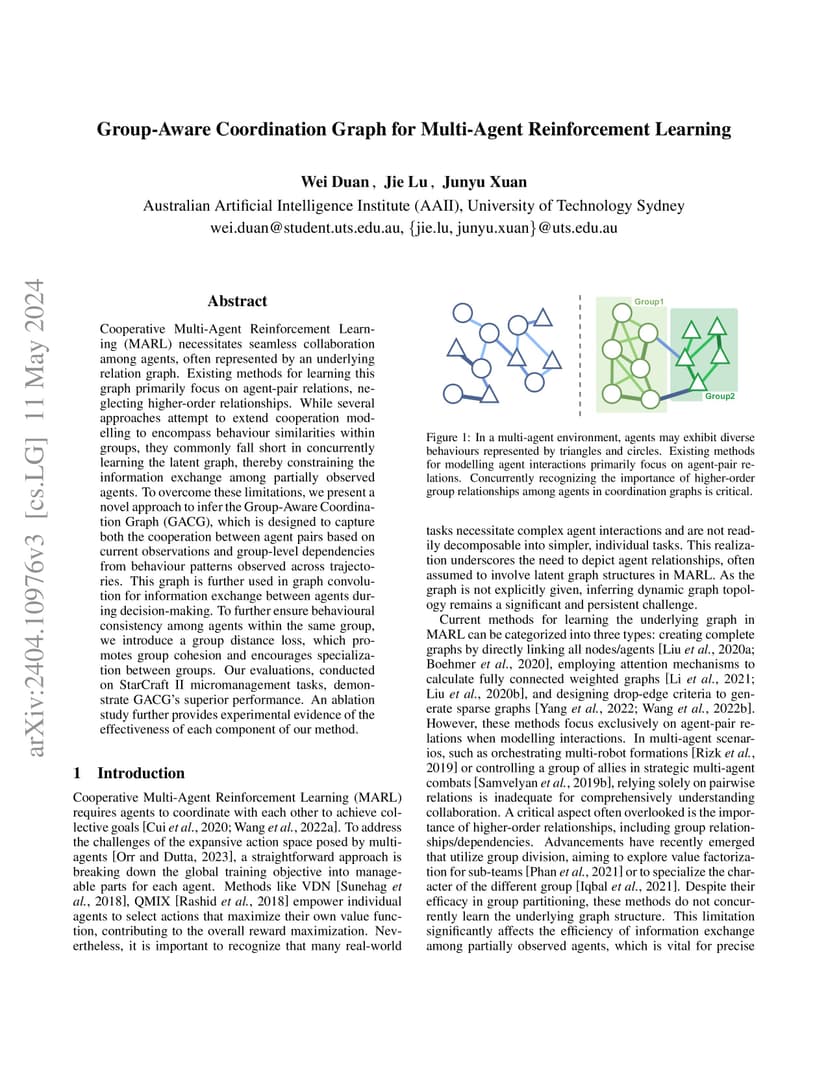 arXiv:2404.10976v3 [cs.LG] 11 May 2024

Group-Aware Coordination Graph for Multi-Agent Reinforcement Learning

Wei Duan , Jie Lu , Junyu Xuan
Australian Artificial Intelligence Institute (AAII), University of Technology Sydney
wei.duan@student.uts.edu.au, {jie.lu, junyu.xuan}@uts.edu.au

Abstract

Cooperative Multi-Agent Reinforcement Learning (MARL) necessitates seamless collaboration among agents, often represented by an underlying relation graph. Existing methods for learning this graph primarily focus on agent-pair relations, neglecting higher-order relationships. While several approaches attempt to extend cooperation modelling to encompass behaviour similarities within groups, they commonly fall short in concurrently learning the latent graph, thereby constraining the information exchange among partially observed agents. To overcome these limitations, we present a novel approach to infer the Group-Aware Coordination Graph (GACG), which is designed to capture both the cooperation between agent pairs based on current observations and group-level dependencies from behaviour patterns observed across trajectories. This graph is further used in graph convolution for information exchange between agents during decision-making. To further ensure behavioural consistency among agents within the same group, we introduce a group distance loss, which promotes group cohesion and encourages specialization between groups. Our evaluations, conducted on StarCraft II micromanagement tasks, demonstrate GACG's superior performance. An ablation study further provides experimental evidence of the effectiveness of each component of our method.

1 Introduction

Cooperative Multi-Agent Reinforcement Learning (MARL) requires agents to coordinate with each other to achieve collective goals [Cui et al., 2020; Wang et al., 2022a]. To address the challenges of the expansive action space posed by multi-agents [Orr and Dutta, 2023], a straightforward approach is breaking down the global training objective into manageable parts for each agent. Methods like VDN [Sunehag et al., 2018], QMIX [Rashid et al., 2018] empower individual agents to select actions that maximize their own value function, contributing to the overall reward maximization. Nevertheless, it is important to recognize that many real-world

Group1
Group2

Figure 1: In a multi-agent environment, agents may exhibit diverse behaviours represented by triangles and circles. Existing methods for modelling agent interactions primarily focus on agent-pair relations. Concurrently recognizing the importance of higher-order group relationships among agents in coordination graphs is critical.

tasks necessitate complex agent interactions and are not readily decomposable into simpler, individual tasks. This realization underscores the need to depict agent relationships, often assumed to involve latent graph structures in MARL. As the graph is not explicitly given, inferring dynamic graph topology remains a significant and persistent challenge.

Current methods for learning the underlying graph in MARL can be categorized into three types: creating complete graphs by directly linking all nodes/agents [Liu et al., 2020a; Boehmer et al., 2020], employing attention mechanisms to calculate fully connected weighted graphs [Li et al., 2021; Liu et al., 2020b], and designing drop-edge criteria to generate sparse graphs [Yang et al., 2022; Wang et al., 2022b]. However, these methods focus exclusively on agent-pair relations when modelling interactions. In multi-agent scenarios, such as orchestrating multi-robot formations [Rizk et al., 2019] or controlling a group of allies in strategic multi-agent combats [Samvelyan et al., 2019b], relying solely on pairwise relations is inadequate for comprehensively understanding collaboration. A critical aspect often overlooked is the importance of higher-order relationships, including group relationships/dependencies. Advancements have recently emerged that utilize group division, aiming to explore value factorization for sub-teams [Phan et al., 2021] or to specialize the character of the different group [Iqbal et al., 2021]. Despite their efficacy in group partitioning, these methods do not concurrently learn the underlying graph structure. This limitation significantly affects the efficiency of information exchange among partially observed agents, which is vital for precise